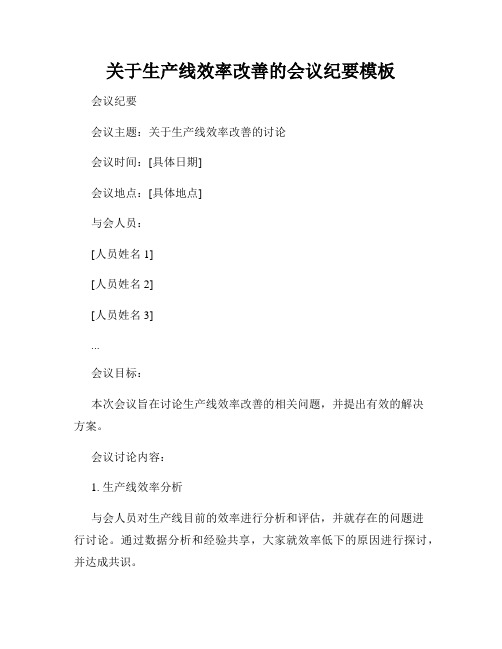 关于生产线效率改善的会议纪要模板

会议纪要

会议主题：关于生产线效率改善的讨论

会议时间：[具体日期]

会议地点：[具体地点]

与会人员：

[人员姓名 1]

[人员姓名 2]

[人员姓名 3]

...

会议目标：

本次会议旨在讨论生产线效率改善的相关问题，并提出有效的解决方案。

会议讨论内容：

1. 生产线效率分析

与会人员对生产线目前的效率进行分析和评估，并就存在的问题进行讨论。通过数据分析和经验共享，大家就效率低下的原因进行探讨，并达成共识。